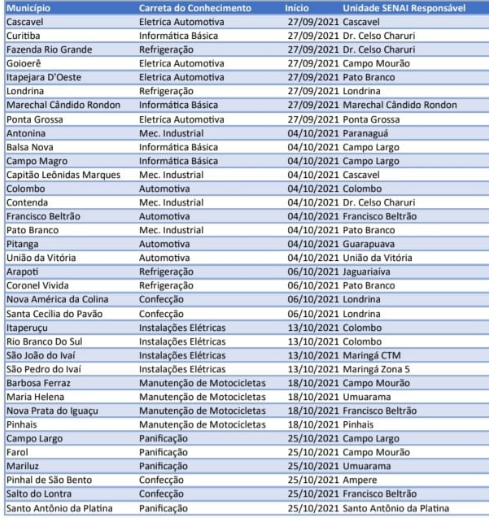 | Município | Carreta do Conhecimento | Início | Unidade SENAI Responsável |
|---|---|---|---|
| Cascavel | Eletrica Automotiva | 27/09/2021 | Cascavel |
| Curitiba | Informática Básica | 27/09/2021 | Dr. Celso Charuri |
| Fazenda Rio Grande | Refrigeração | 27/09/2021 | Dr. Celso Charuri |
| Goioerê | Eletrica Automotiva | 27/09/2021 | Campo Mourão |
| Itapejara D'Oeste | Eletrica Automotiva | 27/09/2021 | Pato Branco |
| Londrina | Refrigeração | 27/09/2021 | Londrina |
| Marechal Cândido Rondon | Informática Básica | 27/09/2021 | Marechal Cândido Rondon |
| Ponta Grossa | Eletrica Automotiva | 27/09/2021 | Ponta Grossa |
| Antonina | Mec. Industrial | 04/10/2021 | Paranaguá |
| Balsa Nova | Informática Básica | 04/10/2021 | Campo Largo |
| Campo Magro | Informática Básica | 04/10/2021 | Campo Largo |
| Capitão Leônidas Marques | Mec. Industrial | 04/10/2021 | Cascavel |
| Colombo | Automotiva | 04/10/2021 | Colombo |
| Contenda | Mec. Industrial | 04/10/2021 | Dr. Celso Charuri |
| Francisco Beltrão | Automotiva | 04/10/2021 | Francisco Beltrão |
| Pato Branco | Mec. Industrial | 04/10/2021 | Pato Branco |
| Pitanga | Automotiva | 04/10/2021 | Guarapuava |
| União da Vitória | Automotiva | 04/10/2021 | União da Vitória |
| Arapoti | Refrigeração | 06/10/2021 | Jaguariaíva |
| Coronel Vivida | Refrigeração | 06/10/2021 | Pato Branco |
| Nova América da Colina | Confecção | 06/10/2021 | Londrina |
| Santa Cecília do Pavão | Confecção | 06/10/2021 | Londrina |
| Itaperuçu | Instalações Elétricas | 13/10/2021 | Colombo |
| Rio Branco Do Sul | Instalações Elétricas | 13/10/2021 | Colombo |
| São João do Ivaí | Instalações Elétricas | 13/10/2021 | Maringá CTM |
| São Pedro do Ivaí | Instalações Elétricas | 13/10/2021 | Maringá Zona 5 |
| Barbosa Ferraz | Manutenção de Motocicletas | 18/10/2021 | Campo Mourão |
| Maria Helena | Manutenção de Motocicletas | 18/10/2021 | Umuarama |
| Nova Prata do Iguaçu | Manutenção de Motocicletas | 18/10/2021 | Francisco Beltrão |
| Pinhais | Manutenção de Motocicletas | 18/10/2021 | Pinhais |
| Campo Largo | Panificação | 25/10/2021 | Campo Largo |
| Farol | Panificação | 25/10/2021 | Campo Mourão |
| Mariluz | Panificação | 25/10/2021 | Umuarama |
| Pinhal de São Bento | Confecção | 25/10/2021 | Ampere |
| Salto do Lontra | Confecção | 25/10/2021 | Francisco Beltrão |
| Santo Antônio da Platina | Panificação | 25/10/2021 | Santo Antônio da Platina |